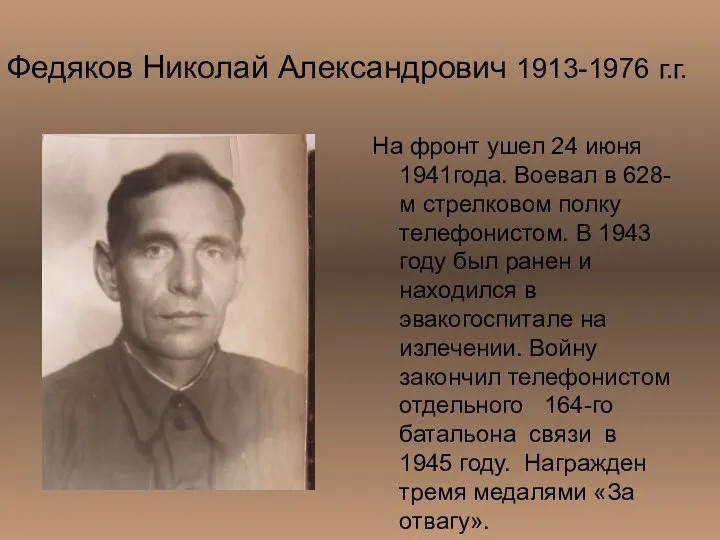 Федяков Николай Александрович 1913-1976 г.г.

На фронт ушел 24 июня 1941года. Воевал в 628-м стрелковом полку телефонистом. В 1943 году был ранен и находился в эвакогоспитале на излечении. Войну закончил телефонистом отдельного 164-го батальона связи в 1945 году. Награжден тремя медалями «За отвагу».